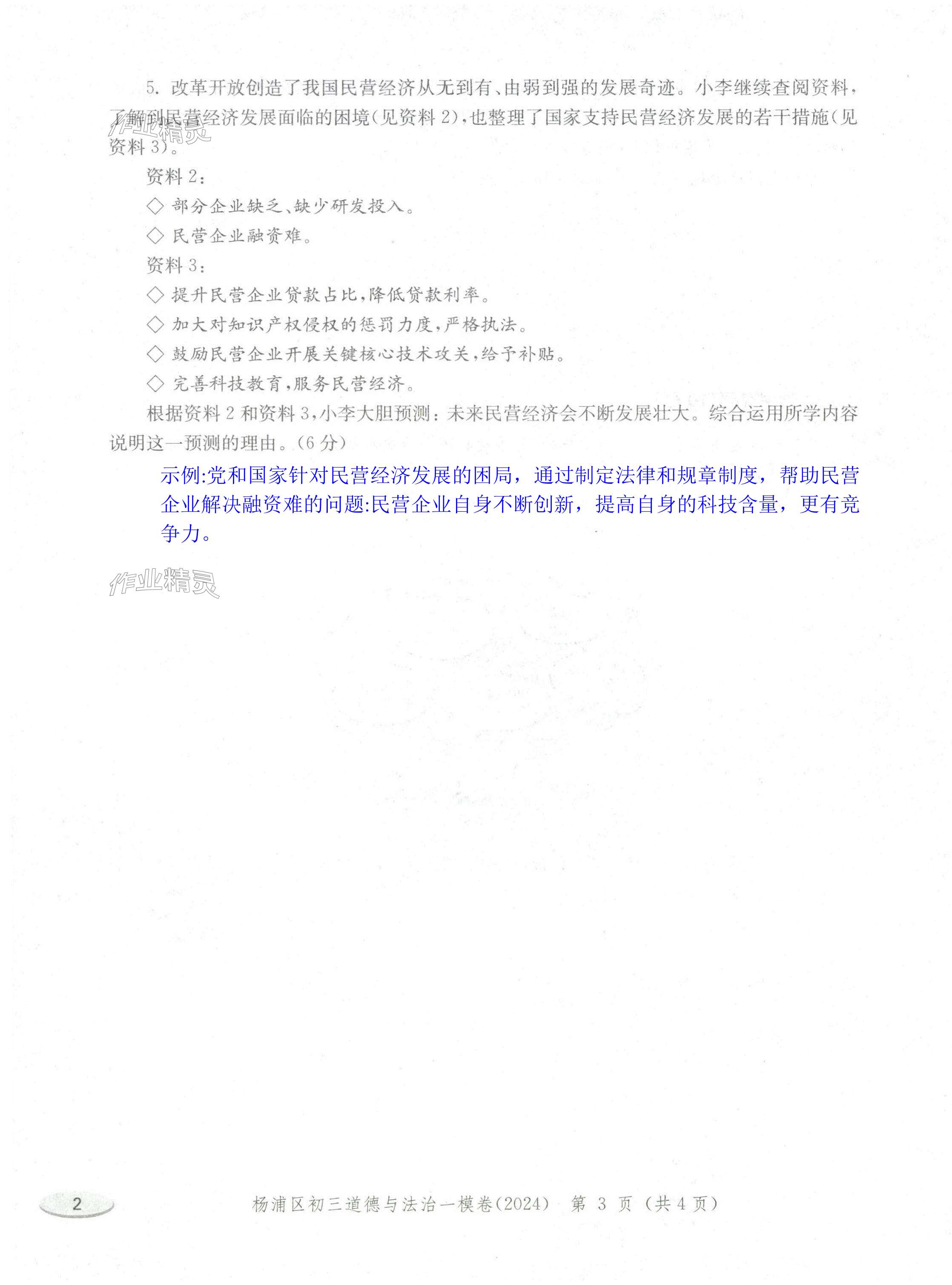 5. 改革开放创造了我国民营经济从无到有、由弱到强的发展奇迹。小李继续查阅资料，了解到民营经济发展面临的困境(见资料 2)，也整理了国家支持民营经济发展的若干措施(见资料 3)。

作业精灵

资料 2：

◇ 部分企业缺乏、缺少研发投入。

◇ 民营企业融资难。

资料 3：

◇ 提升民营企业贷款占比，降低贷款利率。

◇ 加大对知识产权侵权的惩罚力度，严格执法。

◇ 鼓励民营企业开展关键核心技术攻关，给予补贴。

◇ 完善科技教育，服务民营经济。

根据资料 2 和资料 3，小李大胆预测：未来民营经济会不断发展壮大。综合运用所学内容说明这一预测的理由。(6 分)

示例:党和国家针对民营经济发展的困局，通过制定法律和规章制度，帮助民营企业解决融资难的问题:民营企业自身不断创新，提高自身的科技含量，更有竞争力。

作业精灵

2

杨浦区初三道德与法治一模卷(2024) 第 3 页 (共 4 页)